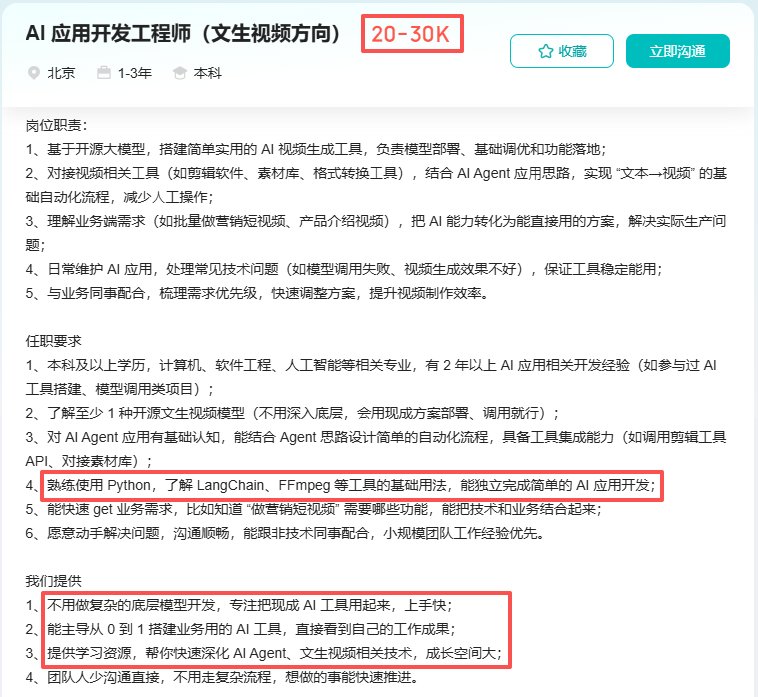 AI 应用开发工程师（文生视频方向） 20-30K

收藏 立即沟通

北京 1-3年 本科

岗位职责：
1、基于开源大模型，搭建简单实用的 AI 视频生成工具，负责模型部署、基础调优和功能落地；
2、对接视频相关工具（如剪辑软件、素材库、格式转换工具），结合 AI Agent 应用思路，实现 “文本→视频” 的基础自动化流程，减少人工操作；
3、理解业务端需求（如批量做营销短视频、产品介绍视频），把 AI 能力转化为能直接用的方案，解决实际生产问题；
4、日常维护 AI 应用，处理常见技术问题（如模型调用失败、视频生成效果不好），保证工具稳定能用；
5、与业务同事配合，梳理需求优先级，快速调整方案，提升视频制作效率。

任职要求
1、本科及以上学历，计算机、软件工程、人工智能等相关专业，有 2 年以上 AI 应用相关开发经验（如参与过 AI 工具搭建、模型调用类项目）；
2、了解至少 1 种开源文生视频模型（不用深入底层，会用现成方案部署、调用就行）；
3、对 AI Agent 应用有基础认知，能结合 Agent 思路设计简单的自动化流程，具备工具集成能力（如调用剪辑工具 API、对接素材库）；
4、熟练使用 Python，了解 LangChain、FFmpeg 等工具的基础用法，能独立完成简单的 AI 应用开发；
5、能快速 get 业务需求，比如知道 “做营销短视频” 需要哪些功能，能把技术和业务结合起来；
6、愿意动手解决问题，沟通顺畅，能跟非技术同事配合，小规模团队工作经验优先。

我们提供
1、不用做复杂的底层模型开发，专注把现成 AI 工具用起来，上手快；
2、能主导从 0 到 1 搭建业务用的 AI 工具，直接看到自己的工作成果；
3、提供学习资源，帮你快速深化 AI Agent、文生视频相关技术，成长空间大；
4、团队人少沟通直接，不用走复杂流程，想做的事能快速推进。